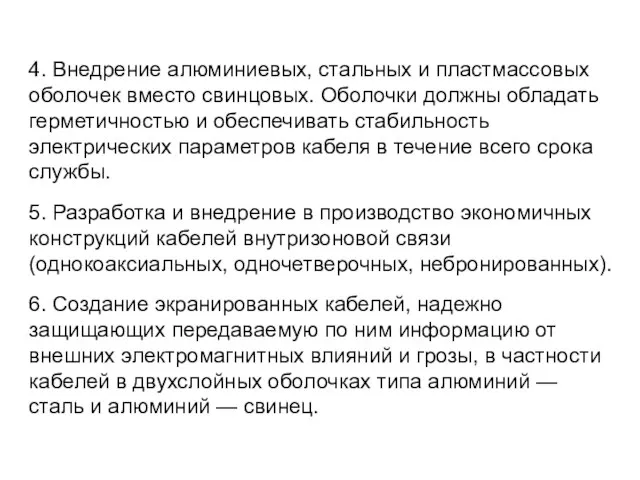 4. Внедрение алюминиевых, стальных и пластмассовых оболочек вместо свинцовых. Оболочки должны обладать герметичностью и обеспечивать стабильность электрических параметров кабеля в течение всего срока службы.

5. Разработка и внедрение в производство экономичных конструкций кабелей внутризоновой связи (однокоаксиальных, одночетверочных, небронированных).

6. Создание экранированных кабелей, надежно защищающих передаваемую по ним информацию от внешних электромагнитных влияний и грозы, в частности кабелей в двухслойных оболочках типа алюминий — сталь и алюминий — свинец.